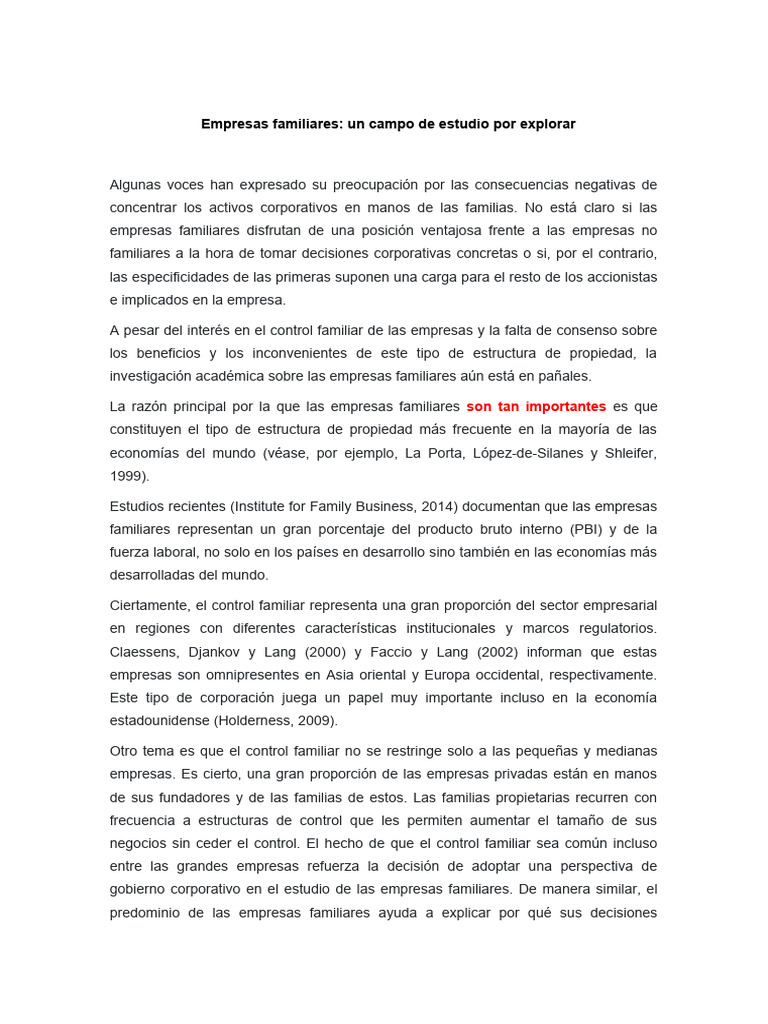 Empresas familiares: un campo de estudio por explorar

Algunas voces han expresado su preocupación por las consecuencias negativas de concentrar los activos corporativos en manos de las familias. No está claro si las empresas familiares disfrutan de una posición ventajosa frente a las empresas no familiares a la hora de tomar decisiones corporativas concretas o si, por el contrario, las especificidades de las primeras suponen una carga para el resto de los accionistas e implicados en la empresa.

A pesar del interés en el control familiar de las empresas y la falta de consenso sobre los beneficios y los inconvenientes de este tipo de estructura de propiedad, la investigación académica sobre las empresas familiares aún está en pañales.

La razón principal por la que las empresas familiares son tan importantes es que constituyen el tipo de estructura de propiedad más frecuente en la mayoría de las economías del mundo (véase, por ejemplo, La Porta, López-de-Silanes y Shleifer, 1999).

Estudios recientes (Institute for Family Business, 2014) documentan que las empresas familiares representan un gran porcentaje del producto bruto interno (PBI) y de la fuerza laboral, no solo en los países en desarrollo sino también en las economías más desarrolladas del mundo.

Ciertamente, el control familiar representa una gran proporción del sector empresarial en regiones con diferentes características institucionales y marcos regulatorios. Claessens, Djankov y Lang (2000) y Faccio y Lang (2002) informan que estas empresas son omnipresentes en Asia oriental y Europa occidental, respectivamente. Este tipo de corporación juega un papel muy importante incluso en la economía estadounidense (Holderness, 2009).

Otro tema es que el control familiar no se restringe solo a las pequeñas y medianas empresas. Es cierto, una gran proporción de las empresas privadas están en manos de sus fundadores y de las familias de estos. Las familias propietarias recurren con frecuencia a estructuras de control que les permiten aumentar el tamaño de sus negocios sin ceder el control. El hecho de que el control familiar sea común incluso entre las grandes empresas refuerza la decisión de adoptar una perspectiva de gobierno corporativo en el estudio de las empresas familiares. De manera similar, el predominio de las empresas familiares ayuda a explicar por qué sus decisiones